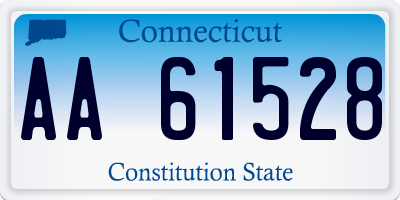 Connecticut

AA 61528

Constitution State